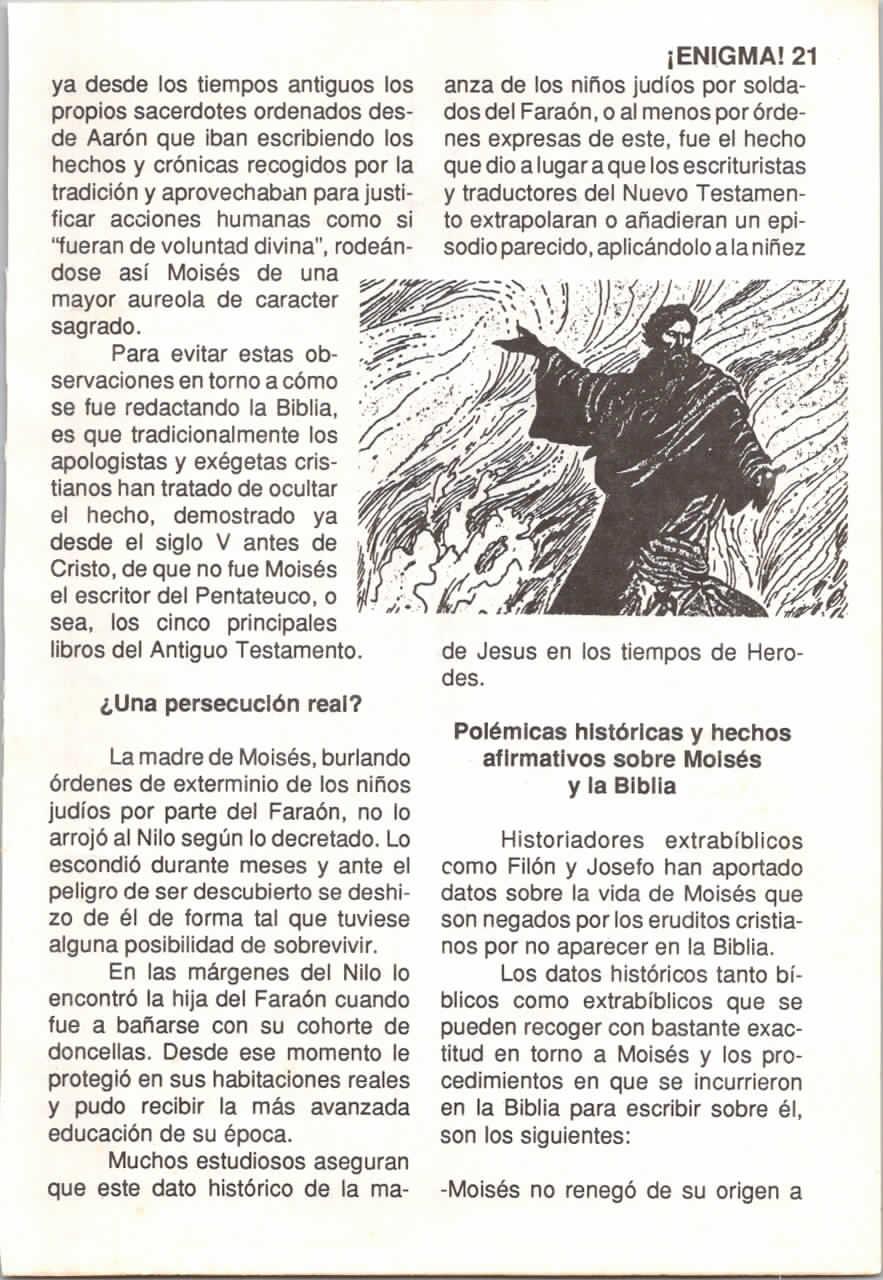 ¡ENIGMA! 21

ya desde los tiempos antiguos los propios sacerdotes ordenados desde Aarón que iban escribiendo los hechos y crónicas recogidos por la tradición y aprovechaban para justificar acciones humanas como si "fueran de voluntad divina", rodeándose así Moisés de una mayor aureola de caracter sagrado.

Para evitar estas observaciones en torno a cómo se fue redactando la Biblia, es que tradicionalmente los apologistas y exégetas cristianos han tratado de ocultar el hecho, demostrado ya desde el siglo V antes de Cristo, de que no fue Moisés el escritor del Pentateuco, o sea, los cinco principales libros del Antiguo Testamento.

¿Una persecución real?

La madre de Moisés, burlando órdenes de exterminio de los niños judíos por parte del Faraón, no lo arrojó al Nilo según lo decretado. Lo escondió durante meses y ante el peligro de ser descubierto se deshizo de él de forma tal que tuviese alguna posibilidad de sobrevivir.

En las márgenes del Nilo lo encontró la hija del Faraón cuando fue a bañarse con su cohorte de doncellas. Desde ese momento le protegió en sus habitaciones reales y pudo recibir la más avanzada educación de su época.

Muchos estudiosos aseguran que este dato histórico de la matanza de los niños judíos por soldados del Faraón, o al menos por órdenes expresas de este, fue el hecho que dio a lugar a que los escrituristas y traductores del Nuevo Testamento extrapolaran o añadieran un episodio parecido, aplicándolo a la niñez de Jesus en los tiempos de Herodes.

Polémicas históricas y hechos afirmativos sobre Moisés y la Biblia

Historiadores extrabíblicos como Filón y Josefo han aportado datos sobre la vida de Moisés que son negados por los eruditos cristianos por no aparecer en la Biblia.

Los datos históricos tanto bíblicos como extrabíblicos que se pueden recoger con bastante exactitud en torno a Moisés y los procedimientos en que se incurrieron en la Biblia para escribir sobre él, son los siguientes:

-Moisés no renegó de su origen a